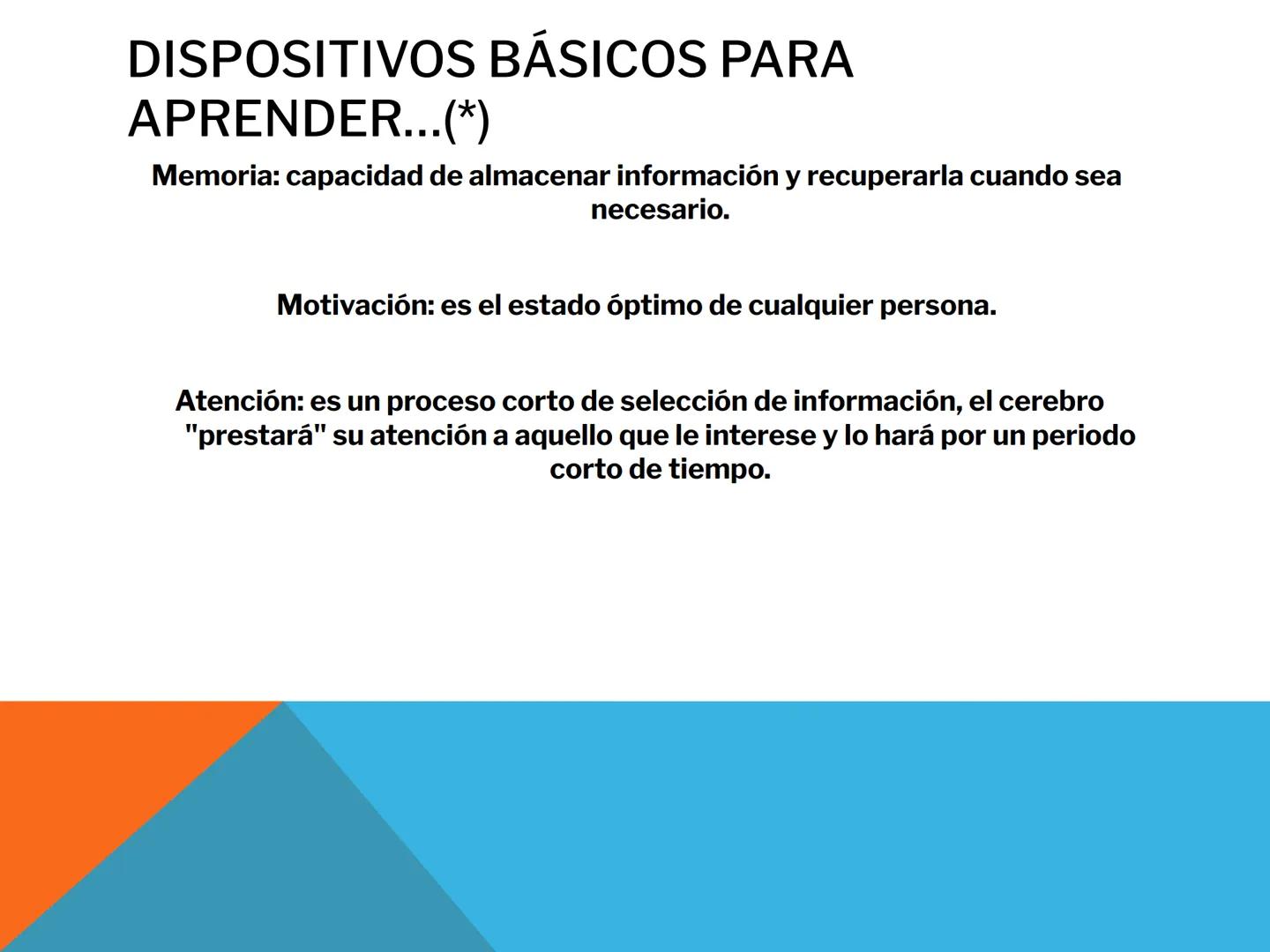 DISPOSITIVOS BÁSICOS PARA APRENDER...(*)

Memoria: capacidad de almacenar información y recuperarla cuando sea necesario.

Motivación: es el estado óptimo de cualquier persona.

Atención: es un proceso corto de selección de información, el cerebro "prestará" su atención a aquello que le interese y lo hará por un periodo corto de tiempo.